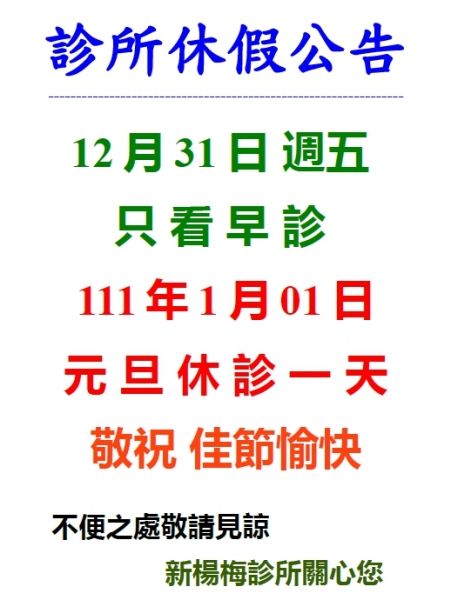 診所休假公告

12月31日 週五

只看早診

111年1月01日

元旦休診一天

敬祝 佳節愉快

不便之處敬請見諒

新楊梅診所關心您